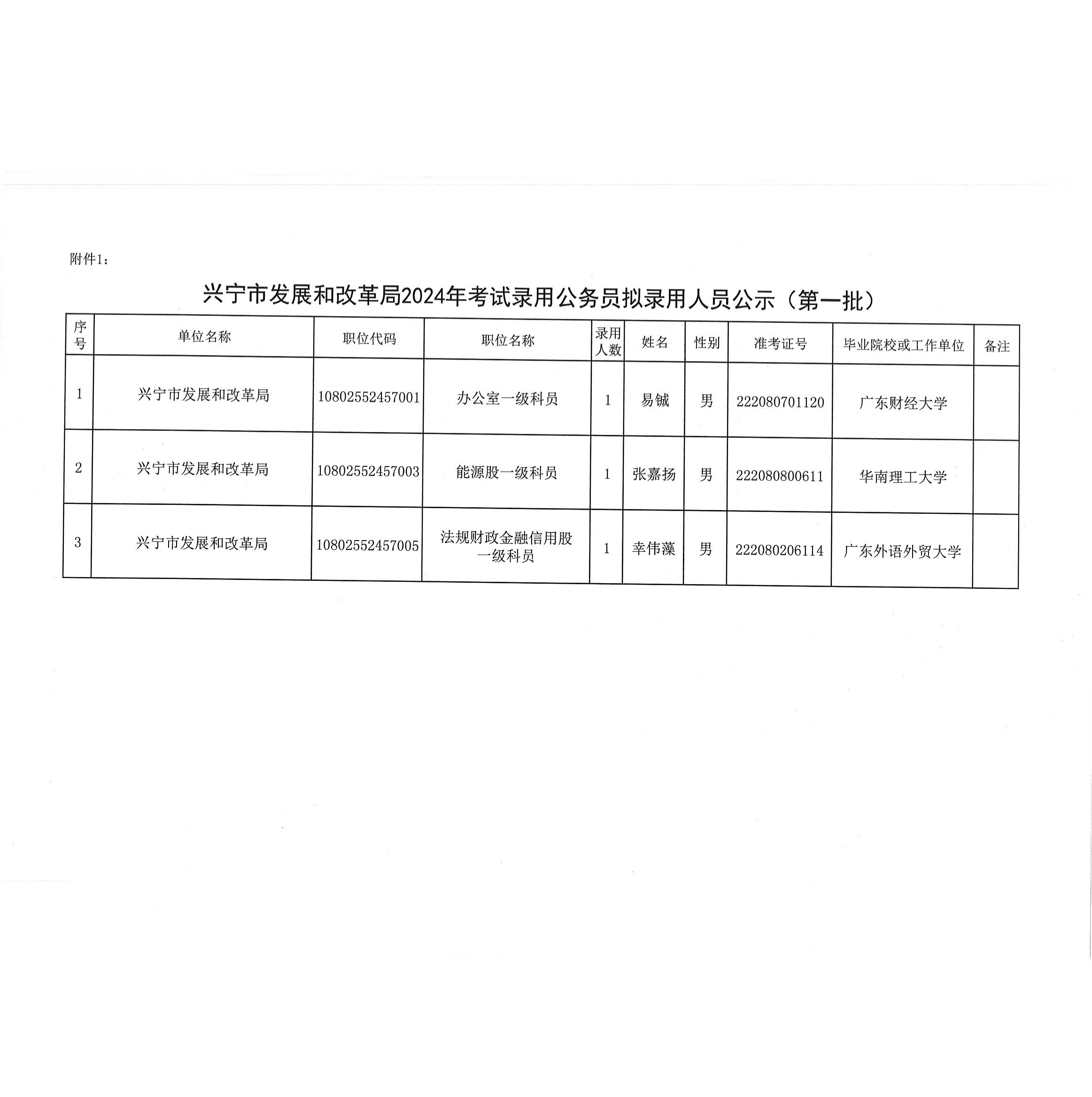 附件1：

兴宁市发展和改革局2024年考试录用公务员拟录用人员公示（第一批）

| 序号 | 单位名称 | 职位代码 | 职位名称 | 录用人数 | 姓名 | 性别 | 准考证号 | 毕业院校或工作单位 | 备注 |
|---|---|---|---|---|---|---|---|---|---|
| 1 | 兴宁市发展和改革局 | 10802552457001 | 办公室一级科员 | 1 | 易铖 | 男 | 222080701120 | 广东财经大学 | |
| 2 | 兴宁市发展和改革局 | 10802552457003 | 能源股一级科员 | 1 | 张嘉扬 | 男 | 222080800611 | 华南理工大学 | |
| 3 | 兴宁市发展和改革局 | 10802552457005 | 法规财政金融信用股一级科员 | 1 | 幸伟藻 | 男 | 222080206114 | 广东外语外贸大学 | |